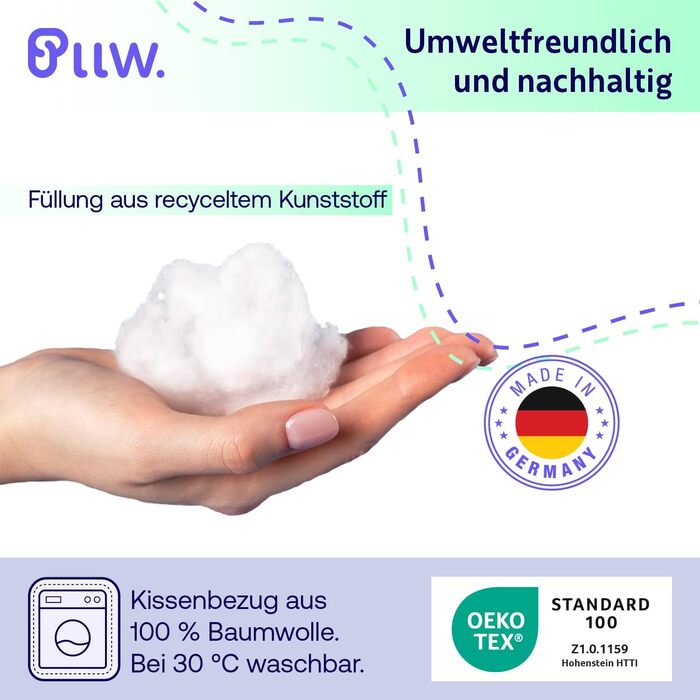 Pllw.

Umweltfreundlich und nachhaltig

Füllung aus recyceltem Kunststoff

MADE IN GERMANY

Kissenbezug aus 100 % Baumwolle. Bei 30 °C waschbar.

OEKO TEX®
STANDARD 100
Z1.0.1159
Hohenstein HTTI